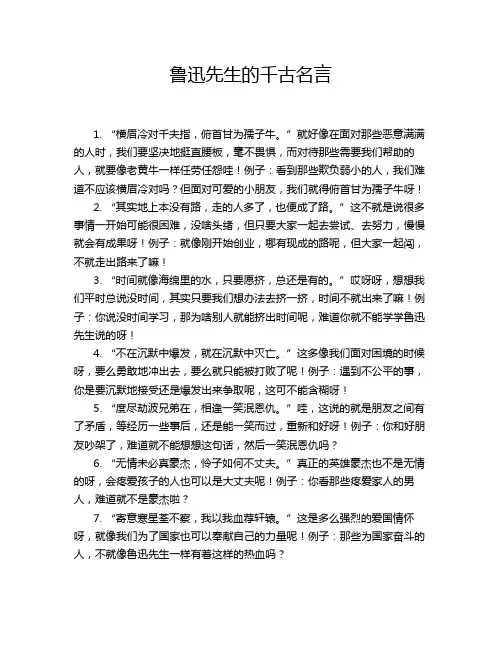 鲁迅先生的千古名言

1. “横眉冷对千夫指，俯首甘为孺子牛。” 就好像在面对那些恶意满满的人时，我们要坚决地挺直腰板，毫不畏惧，而对待那些需要我们帮助的人，就要像老黄牛一样任劳任怨哇！例子：看到那些欺负弱小的人，我们难道不应该横眉冷对吗？但面对可爱的小朋友，我们就得俯首甘为孺子牛呀！

2. “其实地上本没有路，走的人多了，也便成了路。” 这不就是说很多事情一开始可能很困难，没啥头绪，但只要大家一起去尝试、去努力，慢慢就会有成果呀！例子：就像刚开始创业，哪有现成的路呢，但大家一起闯，不就走出路来了嘛！

3. “时间就像海绵里的水，只要愿挤，总还是有的。” 哎呀呀，想想我们平时总说没时间，其实只要我们想办法去挤一挤，时间不就出来了嘛！例子：你说没时间学习，那为啥别人就能挤出时间呢，难道你就不能学学鲁迅先生说的呀！

4. “不在沉默中爆发，就在沉默中灭亡。” 这多像我们面对困境的时候呀，要么勇敢地冲出去，要么就只能被打败了呢！例子：遇到不公平的事，你是要沉默地接受还是爆发出来争取呢，这可不能含糊呀！

5. “度尽劫波兄弟在，相逢一笑泯恩仇。” 哇，这说的就是朋友之间有了矛盾，等经历一些事后，还是能一笑而过，重新和好呀！例子：你和好朋友吵架了，难道就不能想想这句话，然后一笑泯恩仇吗？

6. “无情未必真豪杰，怜子如何不丈夫。” 真正的英雄豪杰也不是无情的呀，会疼爱孩子的人也可以是大丈夫呢！例子：你看那些疼爱家人的男人，难道就不是豪杰啦？

7. “寄意寒星荃不察，我以我血荐轩辕。” 这是多么强烈的爱国情怀呀，就像我们为了国家也可以奉献自己的力量呢！例子：那些为国家奋斗的人，不就像鲁迅先生一样有着这样的热血吗？